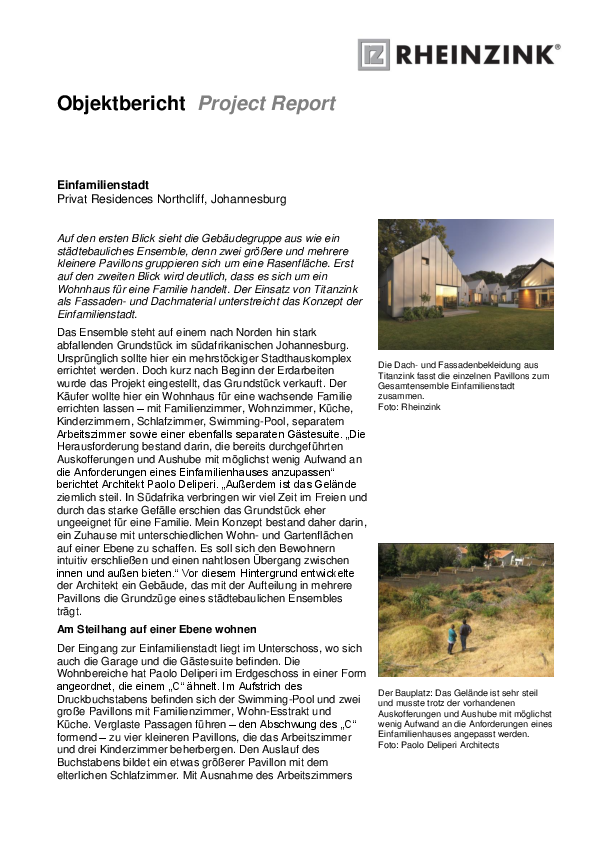 RHEINZINK®

Objektbericht Project Report

Einfamilienstadt
Privat Residences Northcliff, Johannesburg

Auf den ersten Blick sieht die Gebäudegruppe aus wie ein städtebauliches Ensemble, denn zwei größere und mehrere kleinere Pavillons gruppieren sich um eine Rasenfläche. Erst auf den zweiten Blick wird deutlich, dass es sich um ein Wohnhaus für eine Familie handelt. Der Einsatz von Titanzink als Fassaden- und Dachmaterial unterstreicht das Konzept der Einfamilienstadt.

Das Ensemble steht auf einem nach Norden hin stark abfallenden Grundstück im südafrikanischen Johannesburg. Ursprünglich sollte hier ein mehrstöckiger Stadthauskomplex errichtet werden. Doch kurz nach Beginn der Erdarbeiten wurde das Projekt eingestellt, das Grundstück verkauft. Der Käufer wollte hier ein Wohnhaus für eine wachsende Familie errichten lassen – mit Familienzimmer, Wohnzimmer, Küche, Kinderzimmern, Schlafzimmer, Swimming-Pool, separatem Arbeitszimmer sowie einer ebenfalls separaten Gästesuite. „Die Herausforderung bestand darin, die bereits durchgeführten Auskofferungen und Aushube mit möglichst wenig Aufwand an die Anforderungen eines Einfamilienhauses anzupassen“ berichtet Architekt Paolo Deliperi. „Außerdem ist das Gelände ziemlich steil. In Südafrika verbringen wir viel Zeit im Freien und durch das starke Gefälle erschien das Grundstück eher ungeeignet für eine Familie. Mein Konzept bestand daher darin, ein Zuhause mit unterschiedlichen Wohn- und Gartenflächen auf einer Ebene zu schaffen. Es soll sich den Bewohnern intuitiv erschließen und einen nahtlosen Übergang zwischen innen und außen bieten.“ Vor diesem Hintergrund entwickelte der Architekt ein Gebäude, das mit der Aufteilung in mehrere Pavillons die Grundzüge eines städtebaulichen Ensembles trägt.

Am Steilhang auf einer Ebene wohnen

Der Eingang zur Einfamilienstadt liegt im Unterschoss, wo sich auch die Garage und die Gästesuite befinden. Die Wohnbereiche hat Paolo Deliperi im Erdgeschoss in einer Form angeordnet, die einem „C“ ähnelt. Im Aufstrich des Druckbuchstabens befinden sich der Swimming-Pool und zwei große Pavillons mit Familienzimmer, Wohn-Esstrakt und Küche. Verglaste Passagen führen – den Abschwung des „C“ formend – zu vier kleineren Pavillons, die das Arbeitszimmer und drei Kinderzimmer beherbergen. Den Auslauf des Buchstabens bildet ein etwas größerer Pavillon mit dem elterlichen Schlafzimmer. Mit Ausnahme des Arbeitszimmers

Die Dach- und Fassadenbekleidung aus Titanzink fasst die einzelnen Pavillons zum Gesamtensemble Einfamilienstadt zusammen.
Foto: Rheinzink

Der Bauplatz: Das Gelände ist sehr steil und musste trotz der vorhandenen Auskofferungen und Aushube mit möglichst wenig Aufwand an die Anforderungen eines Einfamilienhauses angepasst werden.
Foto: Paolo Deliperi Architects